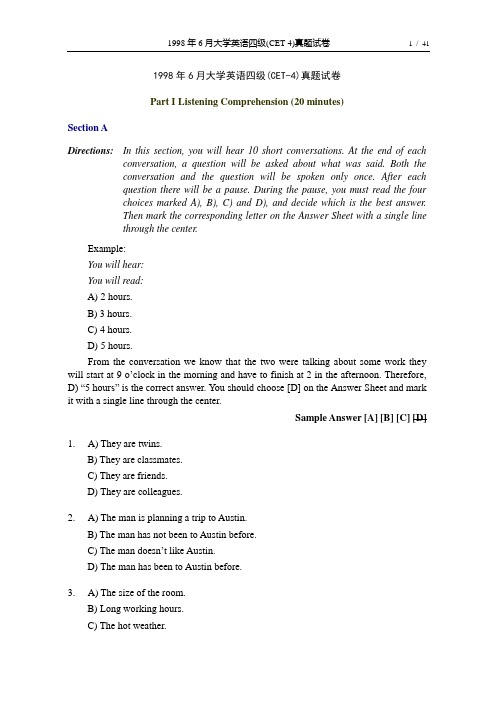 1998 年 6 月大学英语四级(CET 4)真题试卷 1 / 41

1998 年 6 月大学英语四级(CET-4)真题试卷

Part I Listening Comprehension (20 minutes)

Section A

Directions: In this section, you will hear 10 short conversations. At the end of each conversation, a question will be asked about what was said. Both the conversation and the question will be spoken only once. After each question there will be a pause. During the pause, you must read the four choices marked A), B), C) and D), and decide which is the best answer. Then mark the corresponding letter on the Answer Sheet with a single line through the center.

Example:

You will hear:

You will read:

A) 2 hours.

B) 3 hours.

C) 4 hours.

D) 5 hours.

From the conversation we know that the two were talking about some work they will start at 9 o'clock in the morning and have to finish at 2 in the afternoon. Therefore, D) "5 hours" is the correct answer. You should choose [D] on the Answer Sheet and mark it with a single line through the center.

Sample Answer [A] [B] [C] [D]

1. A) They are twins.
B) They are classmates.
C) They are friends.
D) They are colleagues.

2. A) The man is planning a trip to Austin.
B) The man has not been to Austin before.
C) The man doesn't like Austin.
D) The man has been to Austin before.

3. A) The size of the room.
B) Long working hours.
C) The hot weather.